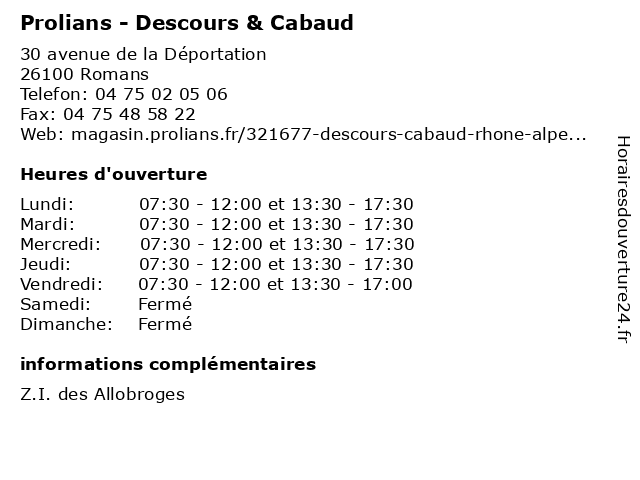 Prolians - Descours & Cabaud

30 avenue de la Déportation
26100 Romans
Telefon: 04 75 02 05 06
Fax: 04 75 48 58 22
Web: magasin.prolians.fr/321677-descours-cabaud-rhone-alpe...

Heures d'ouverture

| | |
|---|---|
| Lundi: | 07:30 - 12:00 et 13:30 - 17:30 |
| Mardi: | 07:30 - 12:00 et 13:30 - 17:30 |
| Mercredi: | 07:30 - 12:00 et 13:30 - 17:30 |
| Jeudi: | 07:30 - 12:00 et 13:30 - 17:30 |
| Vendredi: | 07:30 - 12:00 et 13:30 - 17:00 |
| Samedi: | Fermé |
| Dimanche: | Fermé |

informations complémentaires

Z.I. des Allobroges

Horairesdouverture24.fr